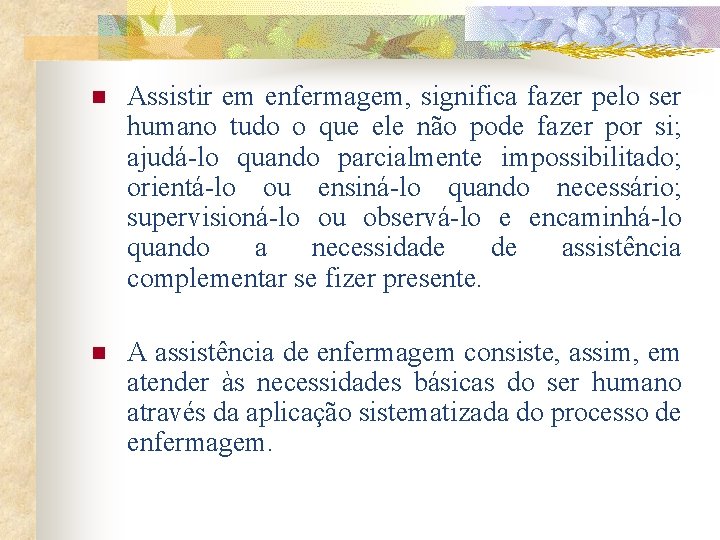 Assistir em enfermagem, significa fazer pelo ser humano tudo o que ele não pode fazer por si; ajudá-lo quando parcialmente impossibilitado; orientá-lo ou ensiná-lo quando necessário; supervisioná-lo ou observá-lo e encaminhá-lo quando a necessidade de assistência complementar se fizer presente.

A assistência de enfermagem consiste, assim, em atender às necessidades básicas do ser humano através da aplicação sistematizada do processo de enfermagem.